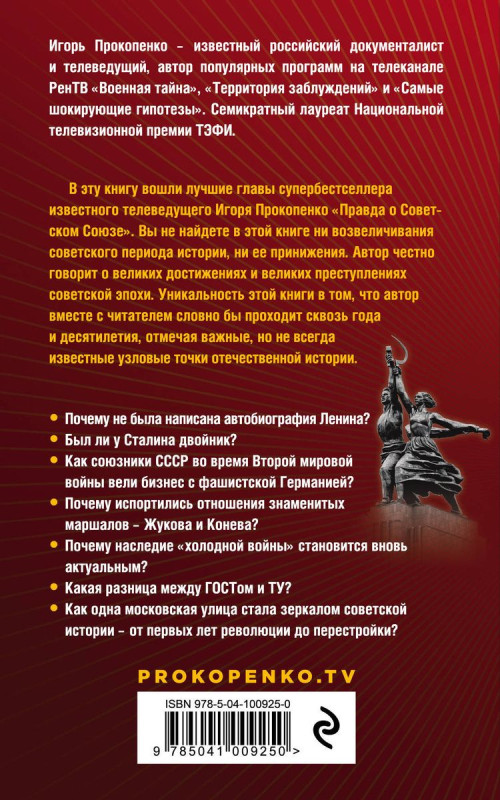 Игорь Прокопенко – известный российский документалист и телеведущий, автор популярных программ на телеканале РенТВ «Военная тайна», «Территория заблуждений» и «Самые шокирующие гипотезы». Семикратный лауреат Национальной телевизионной премии ТЭФИ.

В эту книгу вошли лучшие главы супербестселлера известного телеведущего Игоря Прокопенко «Правда о Советском Союзе». Вы не найдете в этой книге ни возвеличивания советского периода истории, ни ее принижения. Автор честно говорит о великих достижениях и великих преступлениях советской эпохи. Уникальность этой книги в том, что автор вместе с читателем словно бы проходит сквозь года и десятилетия, отмечая важные, но не всегда известные узловые точки отечественной истории.

• Почему не была написана автобиография Ленина?
• Был ли у Сталина двойник?
• Как союзники СССР во время Второй мировой войны вели бизнес с фашистской Германией?
• Почему испортились отношения знаменитых маршалов – Жукова и Конева?
• Почему наследие «холодной войны» становится вновь актуальным?
• Какая разница между ГОСТом и ТУ?
• Как одна московская улица стала зеркалом советской истории – от первых лет революции до перестройки?

PROKOPENKO.TV

ISBN 978-5-04-100925-0

9 785041 009250 >